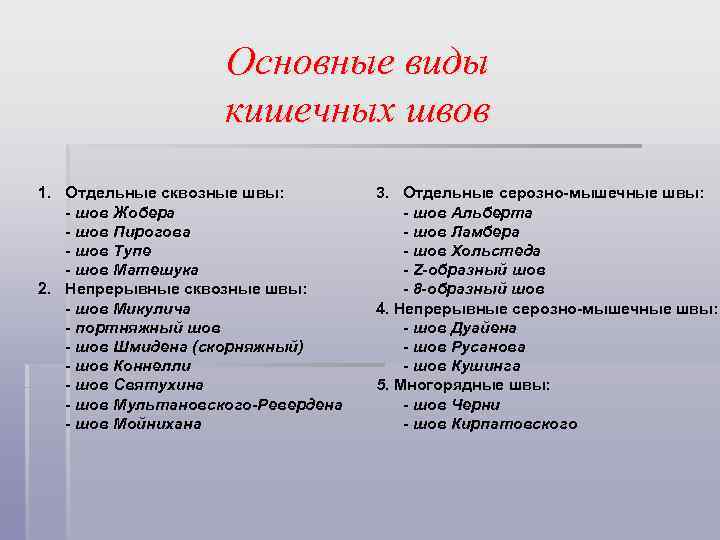 Основные виды кишечных швов

1. Отдельные сквозные швы:
- шов Жобера
- шов Пирогова
- шов Тупе
- шов Матешука
2. Непрерывные сквозные швы:
- шов Микулича
- портняжный шов
- шов Шмидена (скорняжный)
- шов Коннелли
- шов Святухина
- шов Мультановского-Ревердена
- шов Мойнихана

3. Отдельные серозно-мышечные швы:
- шов Альберта
- шов Ламбера
- шов Хольстеда
- Z-образный шов
- 8-образный шов
4. Непрерывные серозно-мышечные швы:
- шов Дуайена
- шов Русанова
- шов Кушинга
5. Многорядные швы:
- шов Черни
- шов Кирпатовского